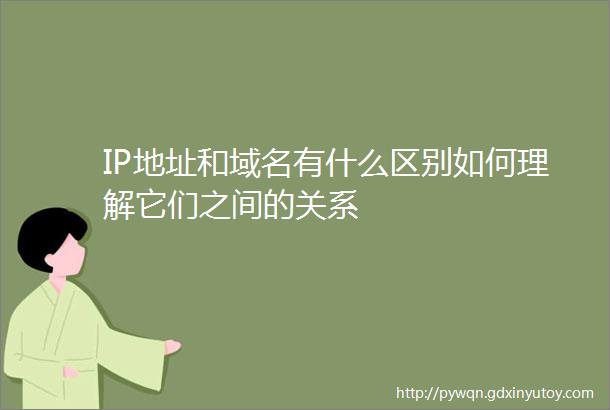 IP地址和域名有什么区别如何理解它们之间的关系

http://pywqn.gdxinyutoy.com